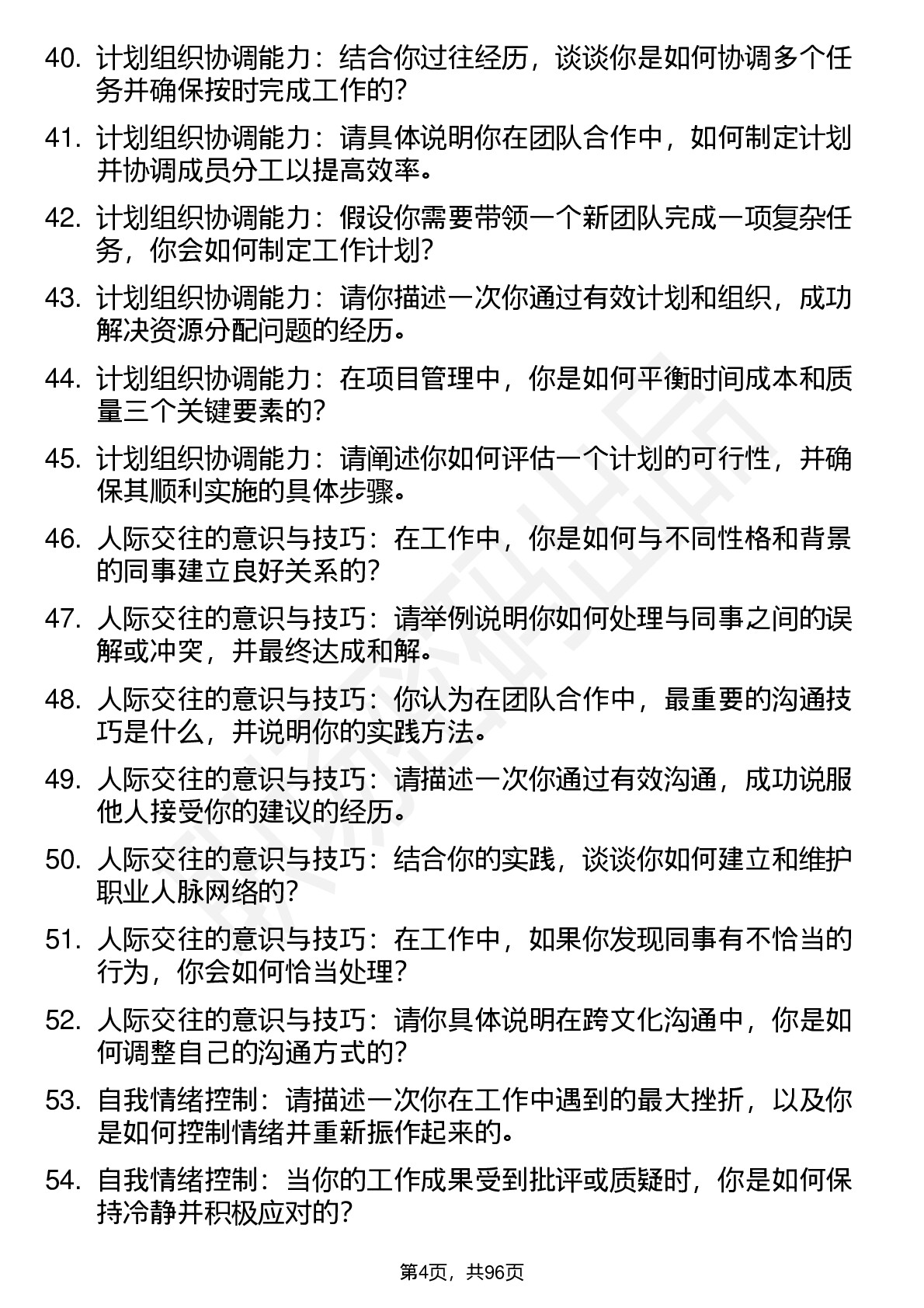 40. 计划组织协调能力：结合你过往经历，谈谈你是如何协调多个任务并确保按时完成工作的？

41. 计划组织协调能力：请具体说明你在团队合作中，如何制定计划并协调成员分工以提高效率。

42. 计划组织协调能力：假设你需要带领一个新团队完成一项复杂任务，你会如何制定工作计划？

43. 计划组织协调能力：请你描述一次你通过有效计划和组织，成功解决资源分配问题的经历。

44. 计划组织协调能力：在项目管理中，你是如何平衡时间成本和质量三个关键要素的？

45. 计划组织协调能力：请阐述你如何评估一个计划的可行性，并确保其顺利实施的具体步骤。

46. 人际交往的意识与技巧：在工作中，你是如何与不同性格和背景的同事建立良好关系的？

47. 人际交往的意识与技巧：请举例说明你如何处理与同事之间的误解或冲突，并最终达成和解。

48. 人际交往的意识与技巧：你认为在团队合作中，最重要的沟通技巧是什么，并说明你的实践方法。

49. 人际交往的意识与技巧：请描述一次你通过有效沟通，成功说服他人接受你的建议的经历。

50. 人际交往的意识与技巧：结合你的实践，谈谈你如何建立和维护职业人脉网络的？

51. 人际交往的意识与技巧：在工作中，如果你发现同事有不恰当的行为，你会如何恰当处理？

52. 人际交往的意识与技巧：请你具体说明在跨文化沟通中，你是如何调整自己的沟通方式的？

53. 自我情绪控制：请描述一次你在工作中遇到的最大挫折，以及你是如何控制情绪并重新振作起来的。

54. 自我情绪控制：当你的工作成果受到批评或质疑时，你是如何保持冷静并积极应对的？

第4页，共96页